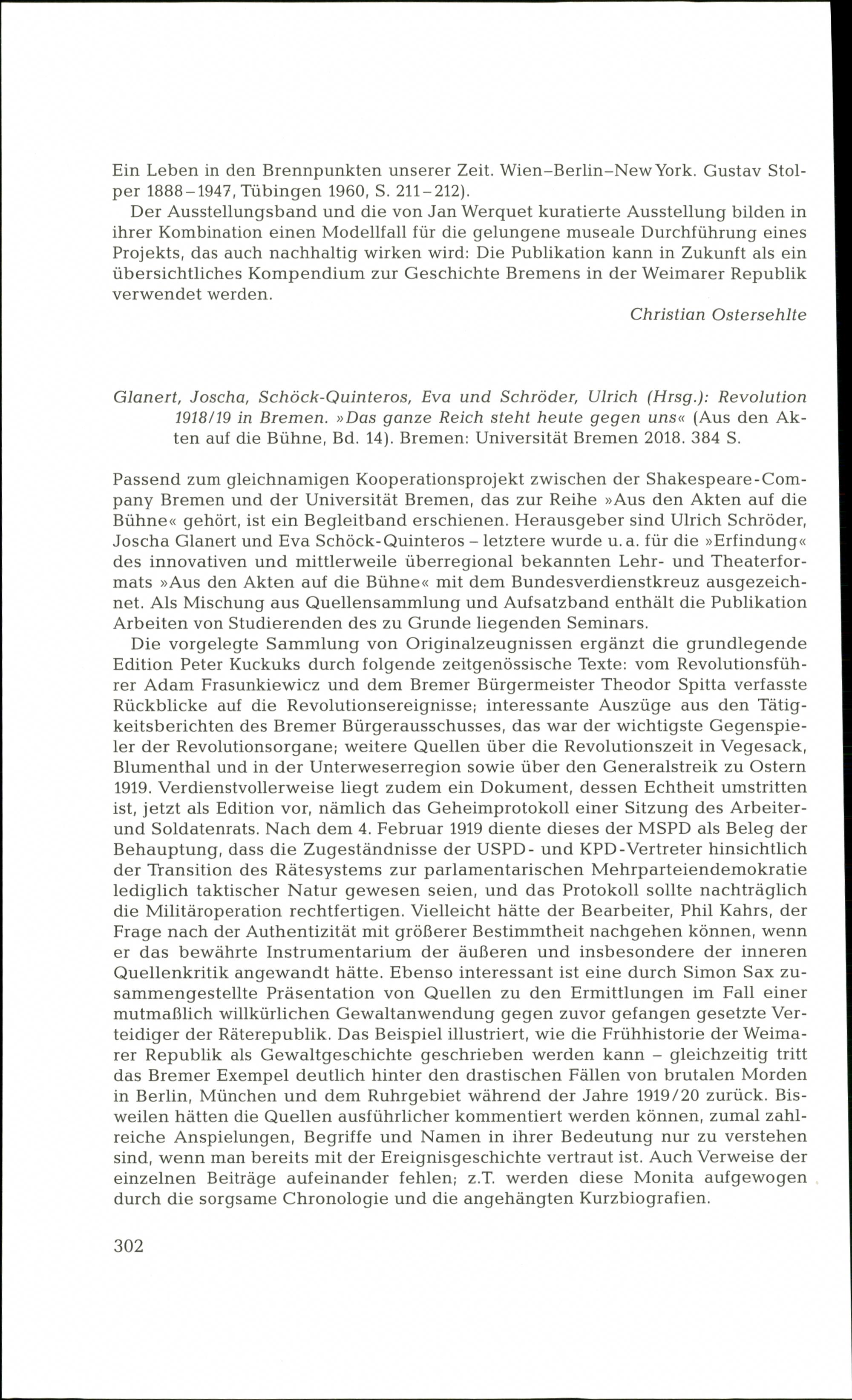 Ein Leben in den Brennpunkten unserer Zeit. Wien–Berlin–New York. Gustav Stolper 1888–1947, Tübingen 1960, S. 211–212).

Der Ausstellungsband und die von Jan Werquet kuratierte Ausstellung bilden in ihrer Kombination einen Modellfall für die gelungene museale Durchführung eines Projekts, das auch nachhaltig wirken wird: Die Publikation kann in Zukunft als ein übersichtliches Kompendium zur Geschichte Bremens in der Weimarer Republik verwendet werden.

Christian Ostersehlte

Glanert, Joscha, Schöck-Quinteros, Eva und Schröder, Ulrich (Hrsg.): Revolution 1918/19 in Bremen. »Das ganze Reich steht heute gegen uns« (Aus den Akten auf die Bühne, Bd. 14). Bremen: Universität Bremen 2018. 384 S.

Passend zum gleichnamigen Kooperationsprojekt zwischen der Shakespeare-Company Bremen und der Universität Bremen, das zur Reihe »Aus den Akten auf die Bühne« gehört, ist ein Begleitband erschienen. Herausgeber sind Ulrich Schröder, Joscha Glanert und Eva Schöck-Quinteros – letztere wurde u. a. für die »Erfindung« des innovativen und mittlerweile überregional bekannten Lehr- und Theaterformats »Aus den Akten auf die Bühne« mit dem Bundesverdienstkreuz ausgezeichnet. Als Mischung aus Quellensammlung und Aufsatzband enthält die Publikation Arbeiten von Studierenden des zu Grunde liegenden Seminars.

Die vorgelegte Sammlung von Originalzeugnissen ergänzt die grundlegende Edition Peter Kuckuks durch folgende zeitgenössische Texte: vom Revolutionsführer Adam Frasunkiewicz und dem Bremer Bürgermeister Theodor Spitta verfasste Rückblicke auf die Revolutionsereignisse; interessante Auszüge aus den Tätigkeitsberichten des Bremer Bürgerausschusses, das war der wichtigste Gegenspieler der Revolutionsorgane; weitere Quellen über die Revolutionszeit in Vegesack, Blumenthal und in der Unterweserregion sowie über den Generalstreik zu Ostern 1919. Verdienstvollerweise liegt zudem ein Dokument, dessen Echtheit umstritten ist, jetzt als Edition vor, nämlich das Geheimprotokoll einer Sitzung des Arbeiter- und Soldatenrats. Nach dem 4. Februar 1919 diente dieses der MSPD als Beleg der Behauptung, dass die Zugeständnisse der USPD- und KPD-Vertreter hinsichtlich der Transition des Rätesystems zur parlamentarischen Mehrparteiendemokratie lediglich taktischer Natur gewesen seien, und das Protokoll sollte nachträglich die Militäroperation rechtfertigen. Vielleicht hätte der Bearbeiter, Phil Kahrs, der Frage nach der Authentizität mit größerer Bestimmtheit nachgehen können, wenn er das bewährte Instrumentarium der äußeren und insbesondere der inneren Quellenkritik angewandt hätte. Ebenso interessant ist eine durch Simon Sax zusammengestellte Präsentation von Quellen zu den Ermittlungen im Fall einer mutmaßlich willkürlichen Gewaltanwendung gegen zuvor gefangen gesetzte Verteidiger der Räterepublik. Das Beispiel illustriert, wie die Frühhistorie der Weimarer Republik als Gewaltgeschichte geschrieben werden kann – gleichzeitig tritt das Bremer Exempel deutlich hinter den drastischen Fällen von brutalen Morden in Berlin, München und dem Ruhrgebiet während der Jahre 1919/20 zurück. Bisweilen hätten die Quellen ausführlicher kommentiert werden können, zumal zahlreiche Anspielungen, Begriffe und Namen in ihrer Bedeutung nur zu verstehen sind, wenn man bereits mit der Ereignisgeschichte vertraut ist. Auch Verweise der einzelnen Beiträge aufeinander fehlen; z.T. werden diese Monita aufgewogen durch die sorgsame Chronologie und die angehängten Kurzbiografien.

302